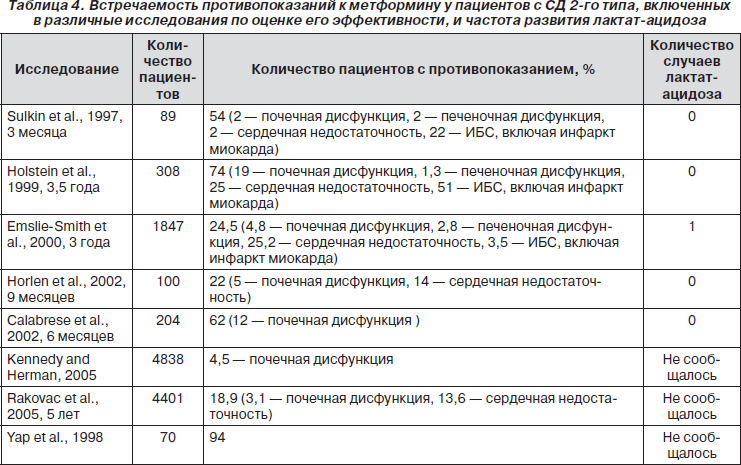 Таблица 4. Встречаемость противопоказаний к метформину у пациентов с СД 2-го типа, включенных в различные исследования по оценке его эффективности, и частота развития лактат-ацидоза

| Исследование | Количество пациентов | Количество пациентов с противопоказанием, % | Количество случаев лактат-ацидоза |
|---|---|---|---|
| Sulkin et al., 1997, 3 месяца | 89 | 54 (2 — почечная дисфункция, 2 — печеночная дисфункция, 2 — сердечная недостаточность, 22 — ИБС, включая инфаркт миокарда) | 0 |
| Holstein et al., 1999, 3,5 года | 308 | 74 (19 — почечная дисфункция, 1,3 — печеночная дисфункция, 25 — сердечная недостаточность, 51 — ИБС, включая инфаркт миокарда) | 0 |
| Emslie-Smith et al., 2000, 3 года | 1847 | 24,5 (4,8 — почечная дисфункция, 2,8 — печеночная дисфункция, 25,2 — сердечная недостаточность, 3,5 — ИБС, включая инфаркт миокарда) | 1 |
| Horlen et al., 2002, 9 месяцев | 100 | 22 (5 — почечная дисфункция, 14 — сердечная недостаточность) | 0 |
| Calabrese et al., 2002, 6 месяцев | 204 | 62 (12 — почечная дисфункция ) | 0 |
| Kennedy and Herman, 2005 | 4838 | 4,5 — почечная дисфункция | Не сообщалось |
| Rakovac et al., 2005, 5 лет | 4401 | 18,9 (3,1 — почечная дисфункция, 13,6 — сердечная недостаточность) | Не сообщалось |
| Yap et al., 1998 | 70 | 94 | Не сообщалось |